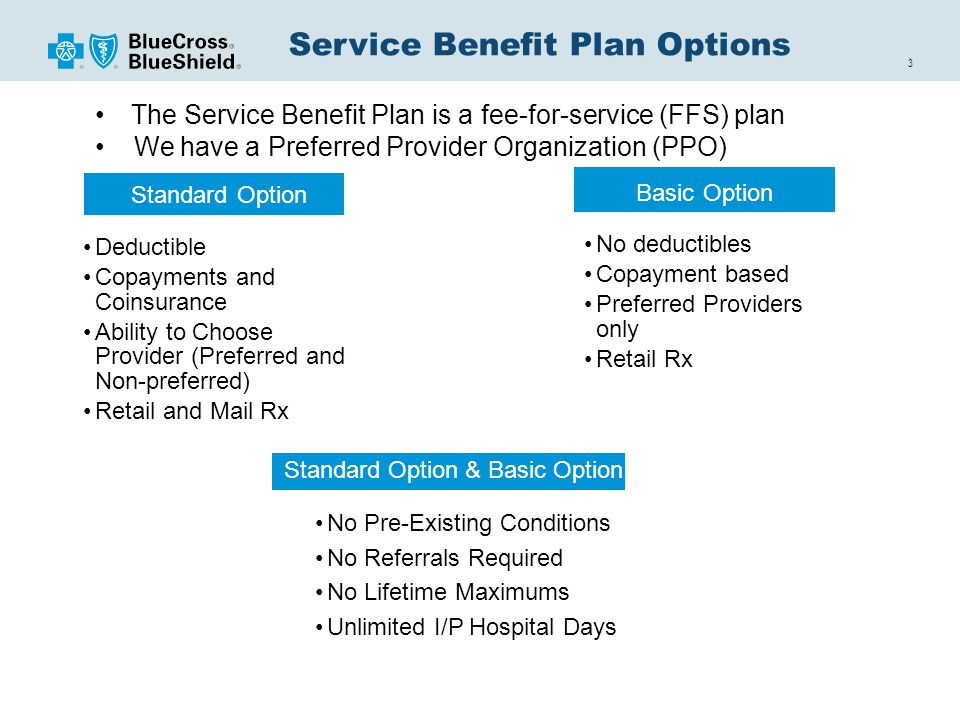 BlueCross® BlueShield®

Service Benefit Plan Options

3

• The Service Benefit Plan is a fee-for-service (FFS) plan
• We have a Preferred Provider Organization (PPO)

Standard Option

• Deductible
• Copayments and Coinsurance
• Ability to Choose Provider (Preferred and Non-preferred)
• Retail and Mail Rx

Basic Option

• No deductibles
• Copayment based
• Preferred Providers only
• Retail Rx

Standard Option & Basic Option

• No Pre-Existing Conditions
• No Referrals Required
• No Lifetime Maximums
• Unlimited I/P Hospital Days